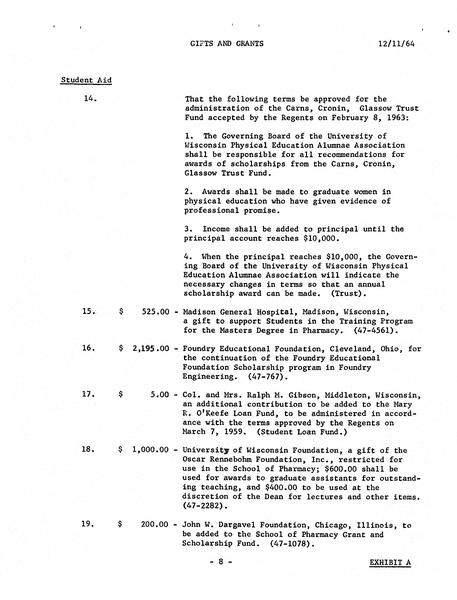 GIFTS AND GRANTS 12/11/64

Student Aid

14. That the following terms be approved for the administration of the Carns, Cronin, Glassow Trust Fund accepted by the Regents on February 8, 1963:

1. The Governing Board of the University of Wisconsin Physical Education Alumnae Association shall be responsible for all recommendations for awards of scholarships from the Carns, Cronin, Glassow Trust Fund.

2. Awards shall be made to graduate women in physical education who have given evidence of professional promise.

3. Income shall be added to principal until the principal account reaches $10,000.

4. When the principal reaches $10,000, the Governing Board of the University of Wisconsin Physical Education Alumnae Association will indicate the necessary changes in terms so that an annual scholarship award can be made. (Trust).

15. $ 525.00 - Madison General Hospital, Madison, Wisconsin, a gift to support Students in the Training Program for the Masters Degree in Pharmacy. (47-4561).

16. $ 2,195.00 - Foundry Educational Foundation, Cleveland, Ohio, for the continuation of the Foundry Educational Foundation Scholarship program in Foundry Engineering. (47-767).

17. $ 5.00 - Col. and Mrs. Ralph M. Gibson, Middleton, Wisconsin, an additional contribution to be added to the Mary R. O'Keefe Loan Fund, to be administered in accordance with the terms approved by the Regents on March 7, 1959. (Student Loan Fund.)

18. $ 1,000.00 - University of Wisconsin Foundation, a gift of the Oscar Rennebohm Foundation, Inc., restricted for use in the School of Pharmacy; $600.00 shall be used for awards to graduate assistants for outstanding teaching, and $400.00 to be used at the discretion of the Dean for lectures and other items. (47-2282).

19. $ 200.00 - John W. Dargavel Foundation, Chicago, Illinois, to be added to the School of Pharmacy Grant and Scholarship Fund. (47-1078).

- 8 - EXHIBIT A